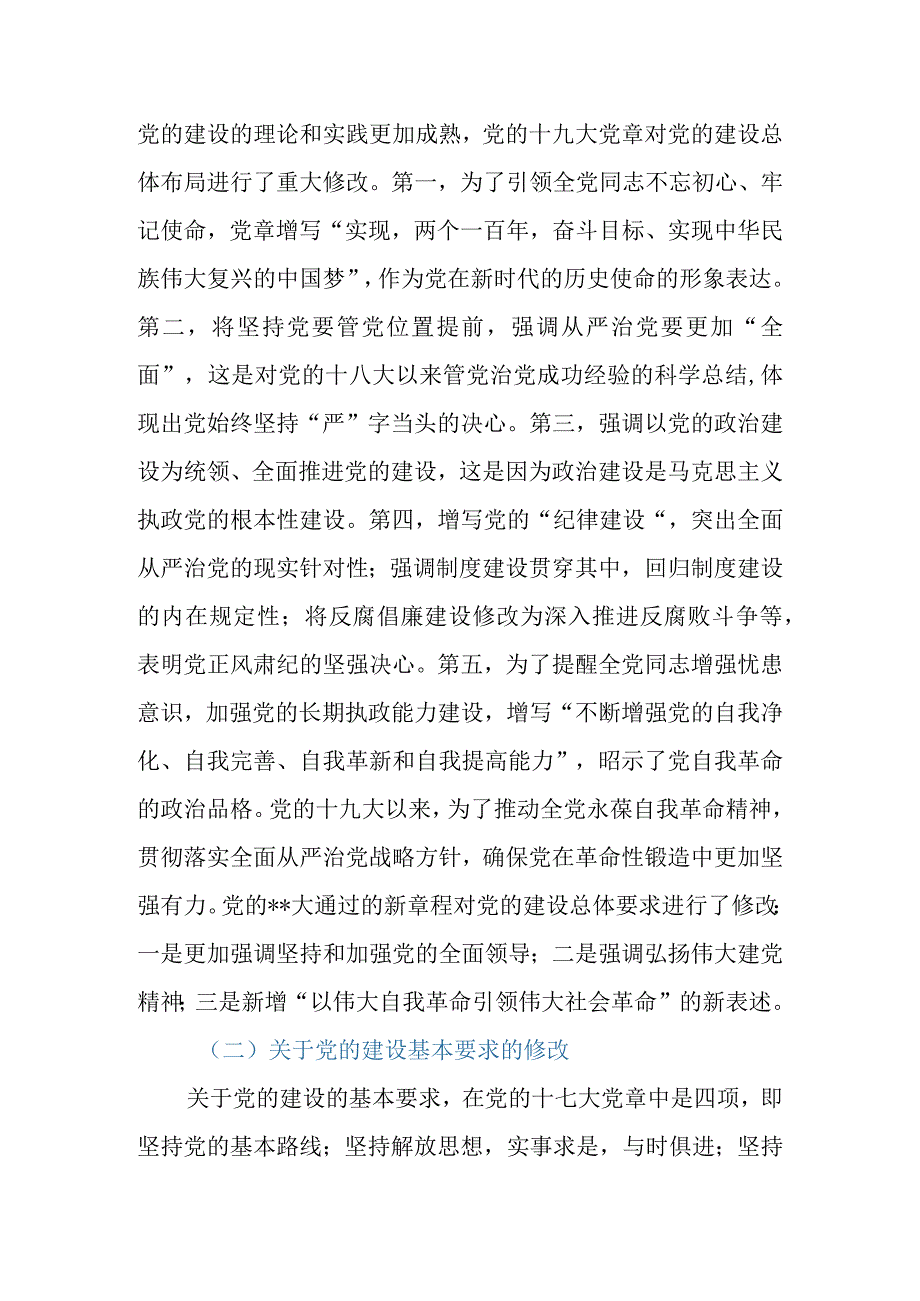 党的建设的理论和实践更加成熟，党的十九大党章对党的建设总体布局进行了重大修改。第一，为了引领全党同志不忘初心、牢记使命，党章增写“实现，两个一百年，奋斗目标、实现中华民族伟大复兴的中国梦”，作为党在新时代的历史使命的形象表达。第二，将坚持党要管党位置提前，强调从严治党要更加“全面”，这是对党的十八大以来管党治党成功经验的科学总结,体现出党始终坚持“严”字当头的决心。第三，强调以党的政治建设为统领、全面推进党的建设，这是因为政治建设是马克思主义执政党的根本性建设。第四，增写党的“纪律建设“，突出全面从严治党的现实针对性；强调制度建设贯穿其中，回归制度建设的内在规定性；将反腐倡廉建设修改为深入推进反腐败斗争等，表明党正风肃纪的坚强决心。第五，为了提醒全党同志增强忧患意识，加强党的长期执政能力建设，增写“不断增强党的自我净化、自我完善、自我革新和自我提高能力”，昭示了党自我革命的政治品格。党的十九大以来，为了推动全党永葆自我革命精神，贯彻落实全面从严治党战略方针，确保党在革命性锻造中更加坚强有力。党的**大通过的新章程对党的建设总体要求进行了修改：一是更加强调坚持和加强党的全面领导；二是强调弘扬伟大建党精神；三是新增“以伟大自我革命引领伟大社会革命”的新表述。

（二）关于党的建设基本要求的修改

关于党的建设的基本要求，在党的十七大党章中是四项，即坚持党的基本路线；坚持解放思想，实事求是，与时俱进；坚持